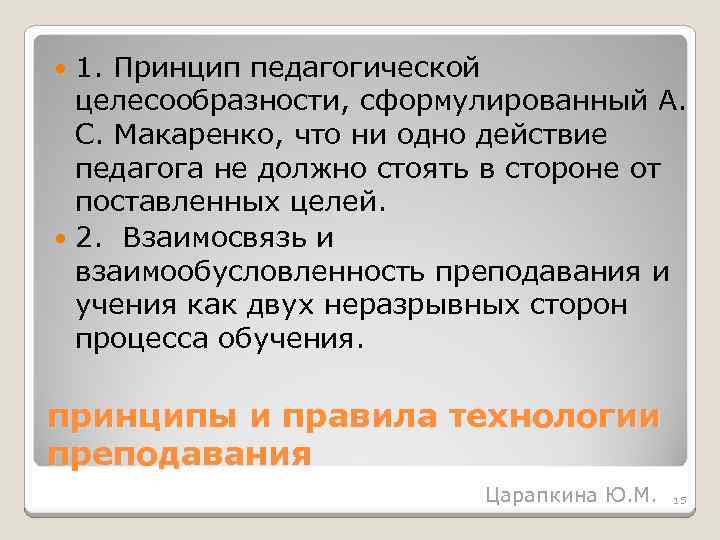 1. Принцип педагогической целесообразности, сформулированный А. С. Макаренко, что ни одно действие педагога не должно стоять в стороне от поставленных целей.

2. Взаимосвязь и взаимообусловленность преподавания и учения как двух неразрывных сторон процесса обучения.

принципы и правила технологии преподавания

Царапкина Ю.М.

15